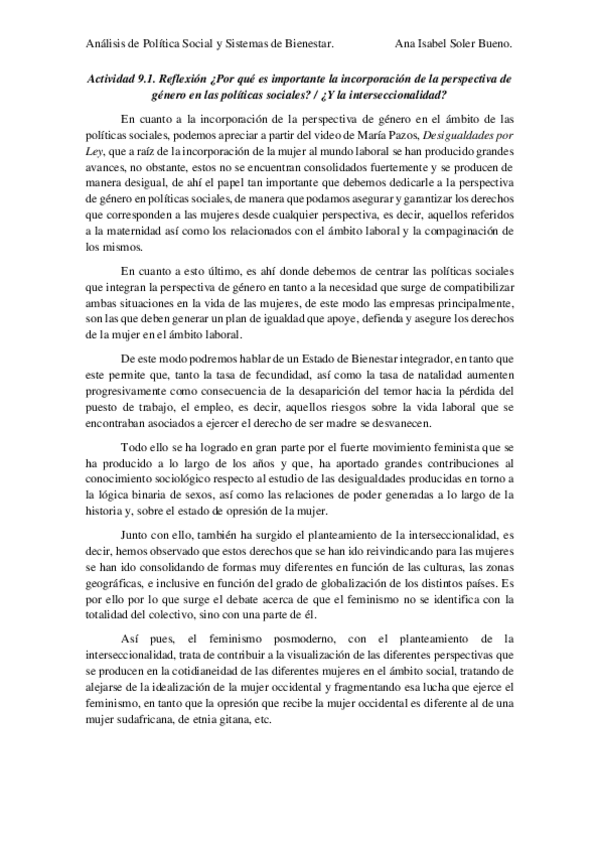 Análisis de Política Social y Sistemas de Bienestar. Ana Isabel Soler Bueno.

Actividad 9.1. Reflexión ¿Por qué es importante la incorporación de la perspectiva de género en las políticas sociales? / ¿Y la interseccionalidad?

En cuanto a la incorporación de la perspectiva de género en el ámbito de las políticas sociales, podemos apreciar a partir del video de María Pazos, Desigualdades por Ley, que a raíz de la incorporación de la mujer al mundo laboral se han producido grandes avances, no obstante, estos no se encuentran consolidados fuertemente y se producen de manera desigual, de ahí el papel tan importante que debemos dedicarle a la perspectiva de género en políticas sociales, de manera que podamos asegurar y garantizar los derechos que corresponden a las mujeres desde cualquier perspectiva, es decir, aquellos referidos a la maternidad así como los relacionados con el ámbito laboral y la compaginación de los mismos.

En cuanto a esto último, es ahí donde debemos de centrar las políticas sociales que integran la perspectiva de género en tanto a la necesidad que surge de compatibilizar ambas situaciones en la vida de las mujeres, de este modo las empresas principalmente, son las que deben generar un plan de igualdad que apoye, defienda y asegure los derechos de la mujer en el ámbito laboral.

De este modo podremos hablar de un Estado de Bienestar integrador, en tanto que este permite que, tanto la tasa de fecundidad, así como la tasa de natalidad aumenten progresivamente como consecuencia de la desaparición del temor hacia la pérdida del puesto de trabajo, el empleo, es decir, aquellos riesgos sobre la vida laboral que se encontraban asociados a ejercer el derecho de ser madre se desvanecen.

Todo ello se ha logrado en gran parte por el fuerte movimiento feminista que se ha producido a lo largo de los años y que, ha aportado grandes contribuciones al conocimiento sociológico respecto al estudio de las desigualdades producidas en torno a la lógica binaria de sexos, así como las relaciones de poder generadas a lo largo de la historia y, sobre el estado de opresión de la mujer.

Junto con ello, también ha surgido el planteamiento de la interseccionalidad, es decir, hemos observado que estos derechos que se han ido reivindicando para las mujeres se han ido consolidando de formas muy diferentes en función de las culturas, las zonas geográficas, e inclusive en función del grado de globalización de los distintos países. Es por ello por lo que surge el debate acerca de que el feminismo no se identifica con la totalidad del colectivo, sino con una parte de él.

Así pues, el feminismo posmoderno, con el planteamiento de la interseccionalidad, trata de contribuir a la visualización de las diferentes perspectivas que se producen en la cotidianeidad de las diferentes mujeres en el ámbito social, tratando de alejarse de la idealización de la mujer occidental y fragmentando esa lucha que ejerce el feminismo, en tanto que la opresión que recibe la mujer occidental es diferente al de una mujer sudafricana, de etnia gitana, etc.